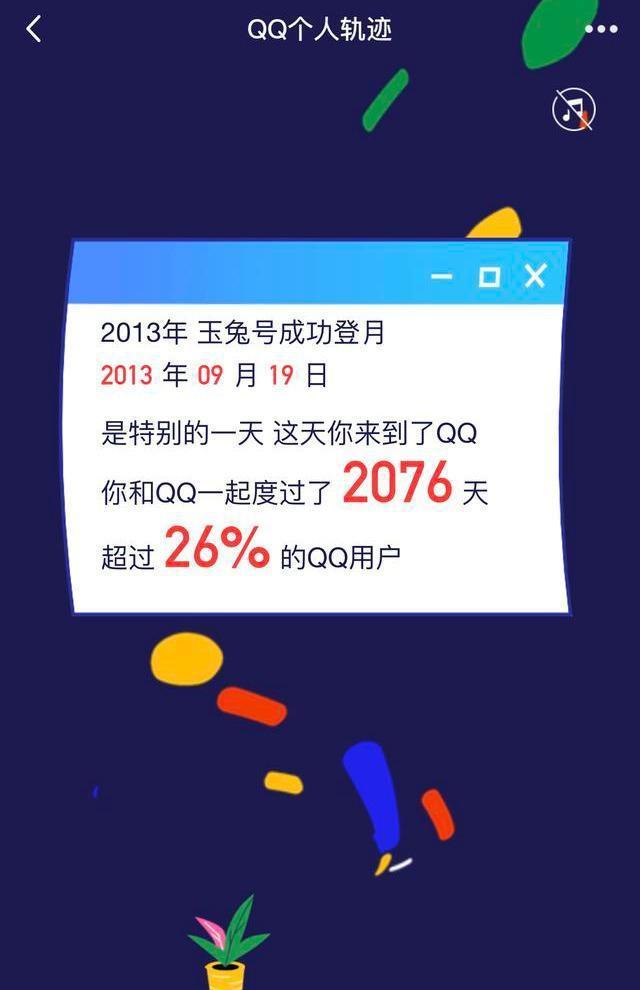 QQ个人轨迹

2013年 玉兔号成功登月
2013 年 09 月 19 日
是特别的一天 这天你来到了QQ
你和QQ一起度过了 2076 天
超过 26% 的QQ用户